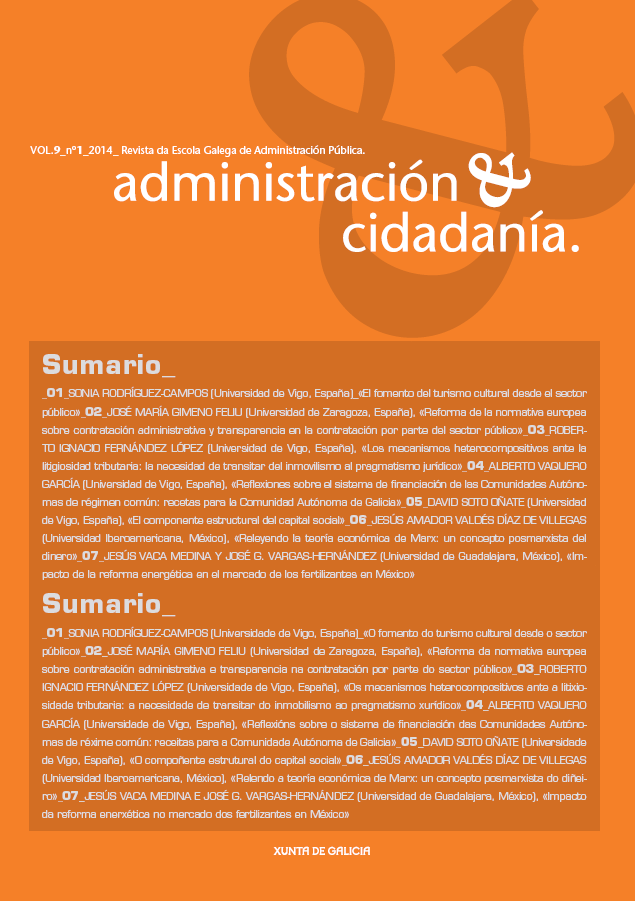 VOL.9_nº1_2014_ Revista da Escola Galega de Administración Pública.

administración & cidadanía.

Sumario_

_01_SONIA RODRÍGUEZ-CAMPOS (Universidad de Vigo, España)_«El fomento del turismo cultural desde el sector público»_02_JOSÉ MARÍA GIMENO FELIU (Universidad de Zaragoza, España), «Reforma de la normativa europea sobre contratación administrativa y transparencia en la contratación por parte del sector público»_03_ROBERTO IGNACIO FERNÁNDEZ LÓPEZ (Universidad de Vigo, España), «Los mecanismos heterocompositivos ante la litigiosidad tributaria: la necesidad de transitar del inmovilismo al pragmatismo jurídico»_04_ALBERTO VAQUERO GARCÍA (Universidad de Vigo, España), «Reflexiones sobre el sistema de financiación de las Comunidades Autónomas de régimen común: recetas para la Comunidad Autónoma de Galicia»_05_DAVID SOTO OÑATE (Universidad de Vigo, España), «El componente estructural del capital social»_06_JESÚS AMADOR VALDÉS DÍAZ DE VILLEGAS (Universidad Iberoamericana, México), «Releyendo la teoría económica de Marx: un concepto posmarxista del dinero»_07_JESÚS VACA MEDINA Y JOSÉ G. VARGAS-HERNÁNDEZ (Universidad de Guadalajara, México), «Impacto de la reforma energética en el mercado de los fertilizantes en México»

Sumario_

_01_SONIA RODRÍGUEZ-CAMPOS (Universidade de Vigo, España)_«O fomento do turismo cultural desde o sector público»_02_JOSÉ MARÍA GIMENO FELIU (Universidad de Zaragoza, España), «Reforma da normativa europea sobre contratación administrativa e transparencia na contratación por parte do sector público»_03_ROBERTO IGNACIO FERNÁNDEZ LÓPEZ (Universidade de Vigo, España), «Os mecanismos heterocompositivos ante a litixiosidade tributaria: a necesidade de transitar do inmobilismo ao pragmatismo xurídico»_04_ALBERTO VAQUERO GARCÍA (Universidade de Vigo, España), «Reflexións sobre o sistema de financiación das Comunidades Autónomas de réxime común: receitas para a Comunidade Autónoma de Galicia»_05_DAVID SOTO OÑATE (Universidade de Vigo, España), «O compoñente estrutural do capital social»_06_JESÚS AMADOR VALDÉS DÍAZ DE VILLEGAS (Universidad Iberoamericana, México), «Relendo a teoría económica de Marx: un concepto posmarxista do diñeiro»_07_JESÚS VACA MEDINA E JOSÉ G. VARGAS-HERNÁNDEZ (Universidad de Guadalajara, México), «Impacto da reforma enerxética no mercado dos fertilizantes en México»

XUNTA DE GALICIA